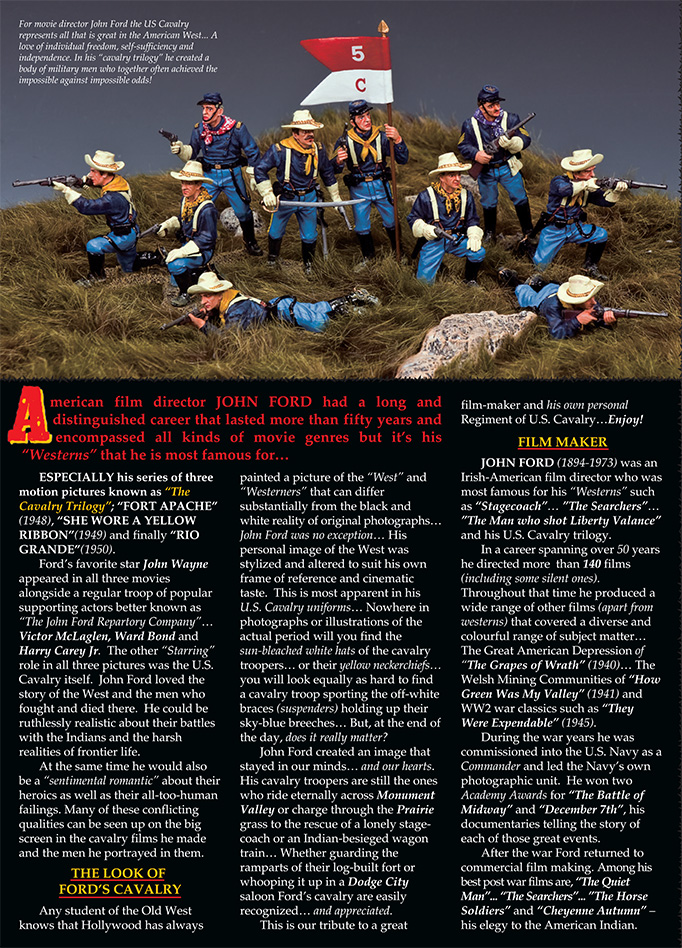 For movie director John Ford the US Cavalry represents all that is great in the American West... A love of individual freedom, self-sufficiency and independence. In his "cavalry trilogy" he created a body of military men who together often achieved the impossible against impossible odds!

5
C

American film director JOHN FORD had a long and distinguished career that lasted more than fifty years and encompassed all kinds of movie genres but it's his "Westerns" that he is most famous for…

ESPECIALLY his series of three motion pictures known as "The Cavalry Trilogy"; "FORT APACHE" (1948), "SHE WORE A YELLOW RIBBON"(1949) and finally "RIO GRANDE"(1950).

Ford's favorite star John Wayne appeared in all three movies alongside a regular troop of popular supporting actors better known as "The John Ford Repartory Company"… Victor McLaglen, Ward Bond and Harry Carey Jr. The other "Starring" role in all three pictures was the U.S. Cavalry itself. John Ford loved the story of the West and the men who fought and died there. He could be ruthlessly realistic about their battles with the Indians and the harsh realities of frontier life.

At the same time he would also be a "sentimental romantic" about their heroics as well as their all-too-human failings. Many of these conflicting qualities can be seen up on the big screen in the cavalry films he made and the men he portrayed in them.

THE LOOK OF FORD'S CAVALRY

Any student of the Old West knows that Hollywood has always painted a picture of the "West" and "Westerners" that can differ substantially from the black and white reality of original photographs… John Ford was no exception… His personal image of the West was stylized and altered to suit his own frame of reference and cinematic taste. This is most apparent in his U.S. Cavalry uniforms… Nowhere in photographs or illustrations of the actual period will you find the sun-bleached white hats of the cavalry troopers… or their yellow neckerchiefs… you will look equally as hard to find a cavalry troop sporting the off-white braces (suspenders) holding up their sky-blue breeches… But, at the end of the day, does it really matter?

John Ford created an image that stayed in our minds… and our hearts. His cavalry troopers are still the ones who ride eternally across Monument Valley or charge through the Prairie grass to the rescue of a lonely stagecoach or an Indian-besieged wagon train… Whether guarding the ramparts of their log-built fort or whooping it up in a Dodge City saloon Ford's cavalry are easily recognized… and appreciated.

This is our tribute to a great film-maker and his own personal Regiment of U.S. Cavalry…Enjoy!

FILM MAKER

JOHN FORD (1894-1973) was an Irish-American film director who was most famous for his "Westerns" such as "Stagecoach"… "The Searchers"… "The Man who shot Liberty Valance" and his U.S. Cavalry trilogy.

In a career spanning over 50 years he directed more than 140 films (including some silent ones). Throughout that time he produced a wide range of other films (apart from westerns) that covered a diverse and colourful range of subject matter… The Great American Depression of "The Grapes of Wrath" (1940)… The Welsh Mining Communities of "How Green Was My Valley" (1941) and WW2 war classics such as "They Were Expendable" (1945).

During the war years he was commissioned into the U.S. Navy as a Commander and led the Navy's own photographic unit. He won two Academy Awards for "The Battle of Midway" and "December 7th", his documentaries telling the story of each of those great events.

After the war Ford returned to commercial film making. Among his best post war films are, "The Quiet Man"... "The Searchers"... "The Horse Soldiers" and "Cheyenne Autumn" – his elegy to the American Indian.